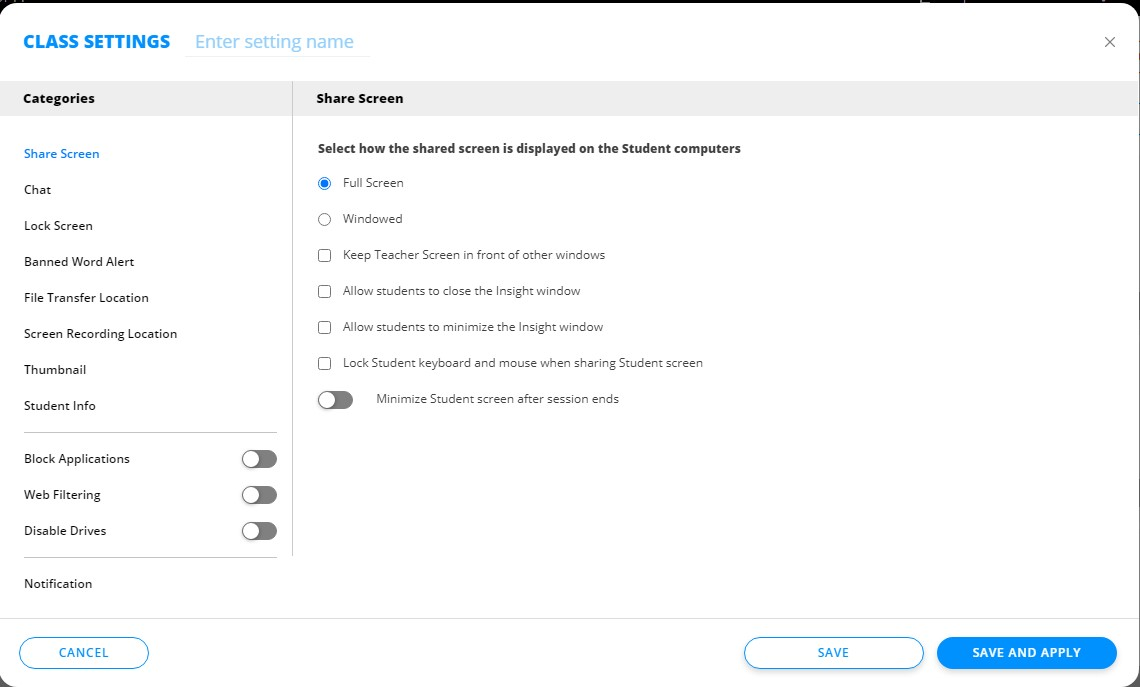 CLASS SETTINGS Enter setting name

×

Categories

Share Screen

Chat

Lock Screen

Banned Word Alert

File Transfer Location

Screen Recording Location

Thumbnail

Student Info

Block Applications

Web Filtering

Disable Drives

Notification

Share Screen

Select how the shared screen is displayed on the Student computers

Full Screen

Windowed

Keep Teacher Screen in front of other windows

Allow students to close the Insight window

Allow students to minimize the Insight window

Lock Student keyboard and mouse when sharing Student screen

Minimize Student screen after session ends

CANCEL

SAVE

SAVE AND APPLY